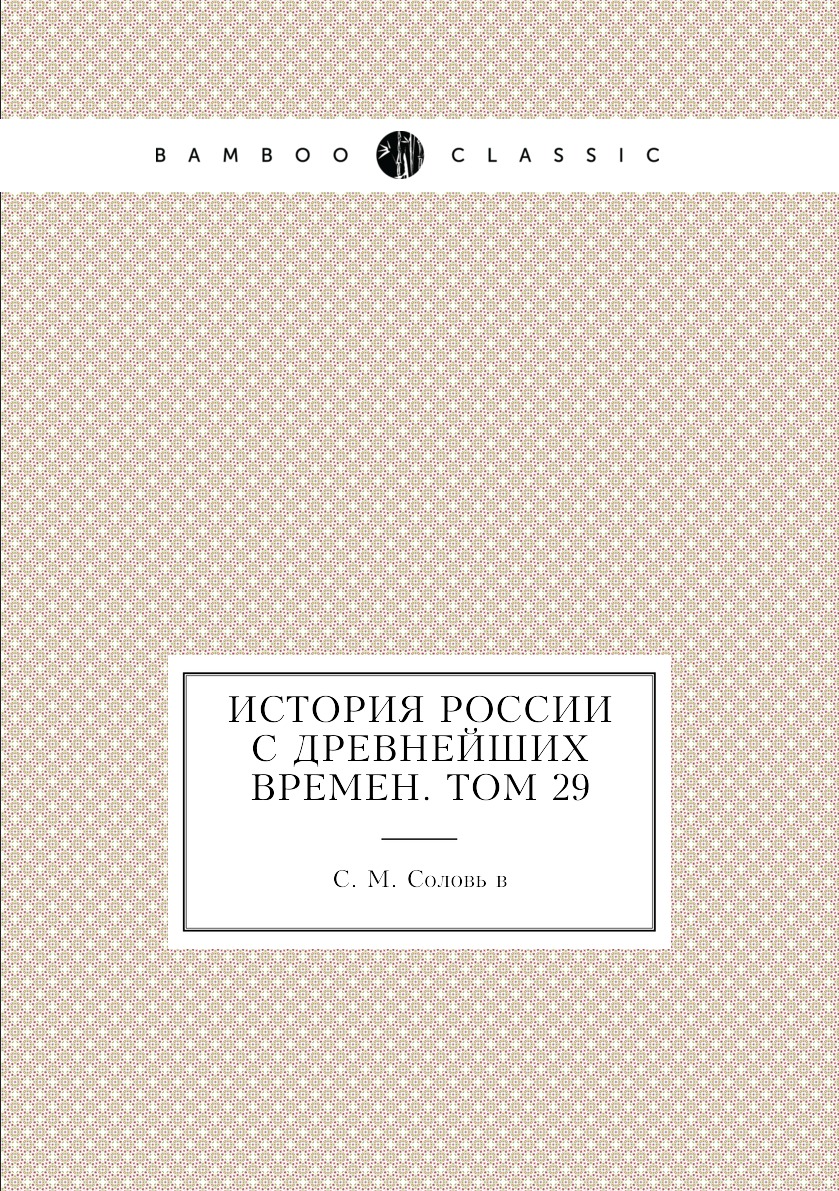 BAMBOO CLASSIC

ИСТОРИЯ РОССИИ С ДРЕВНЕЙШИХ ВРЕМЕН. ТОМ 29

С. М. Соловь в